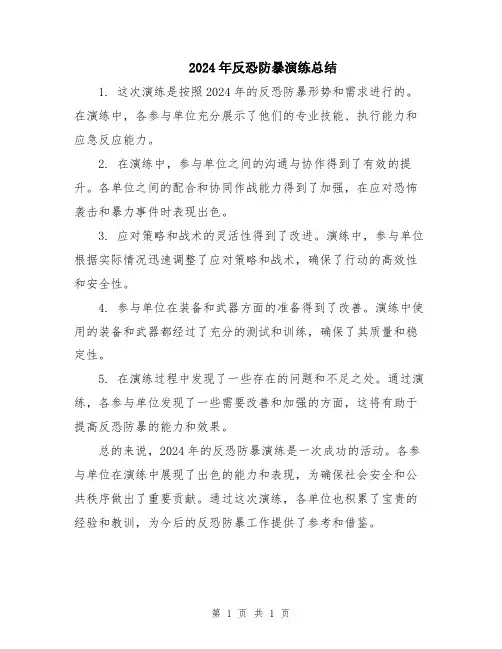 2024年反恐防暴演练总结

1. 这次演练是按照2024年的反恐防暴形势和需求进行的。在演练中，各参与单位充分展示了他们的专业技能、执行能力和应急反应能力。

2. 在演练中，参与单位之间的沟通与协作得到了有效的提升。各单位之间的配合和协同作战能力得到了加强，在应对恐怖袭击和暴力事件时表现出色。

3. 应对策略和战术的灵活性得到了改进。演练中，参与单位根据实际情况迅速调整了应对策略和战术，确保了行动的高效性和安全性。

4. 参与单位在装备和武器方面的准备得到了改善。演练中使用的装备和武器都经过了充分的测试和训练，确保了其质量和稳定性。

5. 在演练过程中发现了一些存在的问题和不足之处。通过演练，各参与单位发现了一些需要改善和加强的方面，这将有助于提高反恐防暴的能力和效果。

总的来说，2024年的反恐防暴演练是一次成功的活动。各参与单位在演练中展现了出色的能力和表现，为确保社会安全和公共秩序做出了重要贡献。通过这次演练，各单位也积累了宝贵的经验和教训，为今后的反恐防暴工作提供了参考和借鉴。

第 1 页 共 1 页